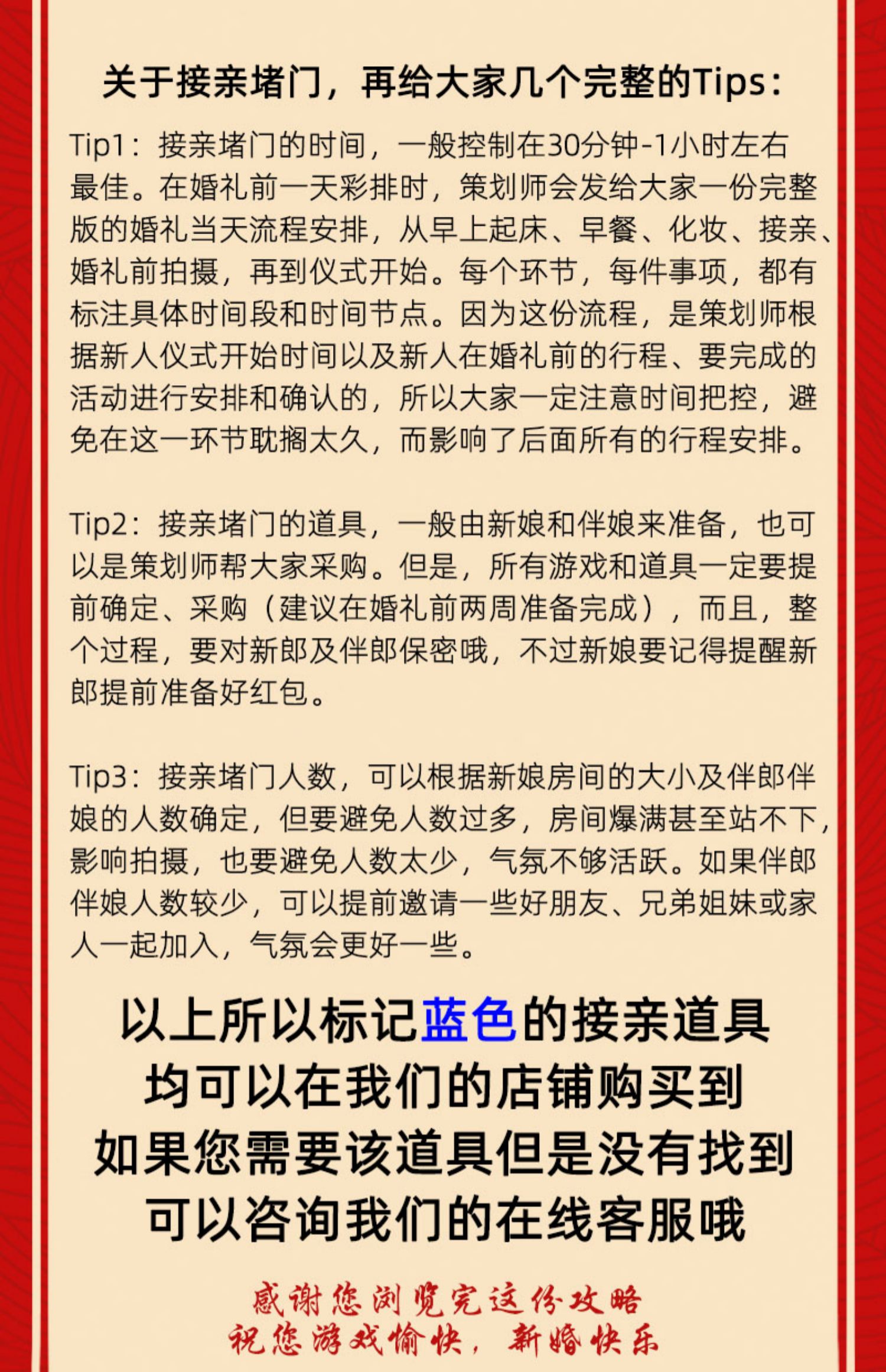 关于接亲堵门，再给大家几个完整的Tips：

Tip1：接亲堵门的时间，一般控制在30分钟-1小时左右最佳。在婚礼前一天彩排时，策划师会发给大家一份完整版的婚礼当天流程安排，从早上起床、早餐、化妆、接亲、婚礼前拍摄，再到仪式开始。每个环节，每件事项，都有标注具体时间段和时间节点。因为这份流程，是策划师根据新人仪式开始时间以及新人在婚礼前的行程、要完成的活动进行安排和确认的，所以大家一定注意时间把控，避免在这一环节耽搁太久，而影响了后面所有的行程安排。

Tip2：接亲堵门的道具，一般由新娘和伴娘来准备，也可以是策划师帮大家采购。但是，所有游戏和道具一定要提前确定、采购（建议在婚礼前两周准备完成），而且，整个过程，要对新郎及伴郎保密哦，不过新娘要记得提醒新郎提前准备好红包。

Tip3：接亲堵门人数，可以根据新娘房间的大小及伴郎伴娘的人数确定，但要避免人数过多，房间爆满甚至站不下，影响拍摄，也要避免人数太少，气氛不够活跃。如果伴郎伴娘人数较少，可以提前邀请一些好朋友、兄弟姐妹或家人一起加入，气氛会更好一些。

以上所以标记蓝色的接亲道具
均可以在我们的店铺购买到
如果您需要该道具但是没有找到
可以咨询我们的在线客服哦

感谢您浏览完这份攻略
祝您游戏愉快，新婚快乐